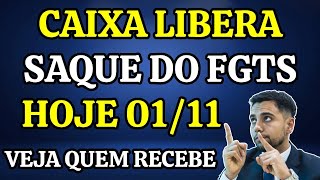 CAIXA LIBERA
SAQUE DO FGTS
HOJE 01/11
VEJA QUEM RECEBE